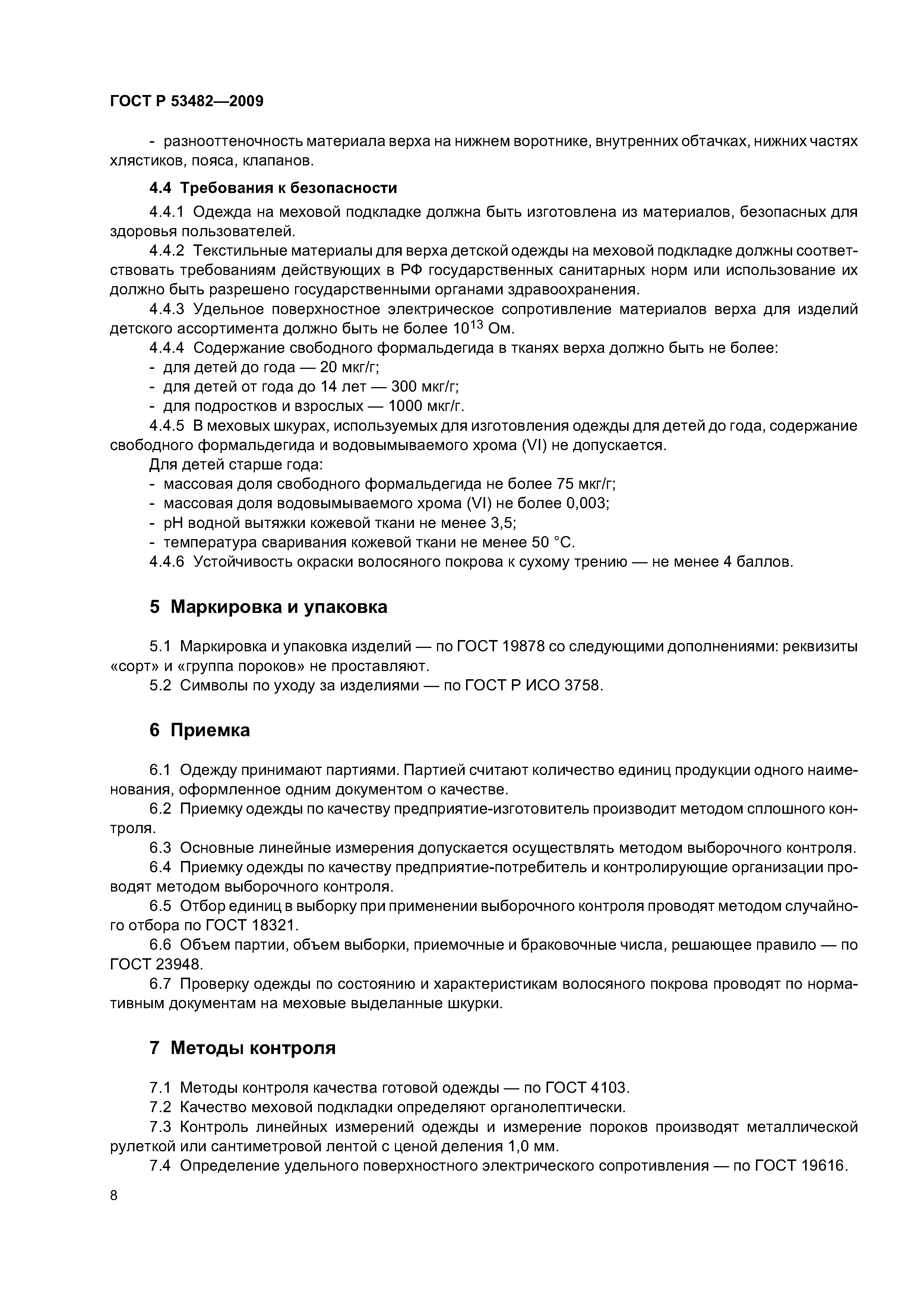 ГОСТ Р 53482—2009

- разнооттеночность материала верха на нижнем воротнике, внутренних обтачках, нижних частях хлястиков, пояса, клапанов.

4.4 Требования к безопасности

4.4.1 Одежда на меховой подкладке должна быть изготовлена из материалов, безопасных для здоровья пользователей.

4.4.2 Текстильные материалы для верха детской одежды на меховой подкладке должны соответствовать требованиям действующих в РФ государственных санитарных норм или использование их должно быть разрешено государственными органами здравоохранения.

4.4.3 Удельное поверхностное электрическое сопротивление материалов верха для изделий детского ассортимента должно быть не более $10^{13}$ Ом.

4.4.4 Содержание свободного формальдегида в тканях верха должно быть не более:
- для детей до года — 20 мкг/г;
- для детей от года до 14 лет — 300 мкг/г;
- для подростков и взрослых — 1000 мкг/г.

4.4.5 В меховых шкурах, используемых для изготовления одежды для детей до года, содержание свободного формальдегида и водовымываемого хрома (VI) не допускается.

Для детей старше года:
- массовая доля свободного формальдегида не более 75 мкг/г;
- массовая доля водовымываемого хрома (VI) не более 0,003;
- pH водной вытяжки кожевой ткани не менее 3,5;
- температура сваривания кожевой ткани не менее 50 °С.

4.4.6 Устойчивость окраски волосяного покрова к сухому трению — не менее 4 баллов.

5 Маркировка и упаковка

5.1 Маркировка и упаковка изделий — по ГОСТ 19878 со следующими дополнениями: реквизиты «сорт» и «группа пороков» не проставляют.

5.2 Символы по уходу за изделиями — по ГОСТ Р ИСО 3758.

6 Приемка

6.1 Одежду принимают партиями. Партией считают количество единиц продукции одного наименования, оформленное одним документом о качестве.

6.2 Приемку одежды по качеству предприятие-изготовитель производит методом сплошного контроля.

6.3 Основные линейные измерения допускается осуществлять методом выборочного контроля.

6.4 Приемку одежды по качеству предприятие-потребитель и контролирующие организации проводят методом выборочного контроля.

6.5 Отбор единиц в выборку при применении выборочного контроля проводят методом случайного отбора по ГОСТ 18321.

6.6 Объем партии, объем выборки, приемочные и браковочные числа, решающее правило — по ГОСТ 23948.

6.7 Проверку одежды по состоянию и характеристикам волосяного покрова проводят по нормативным документам на меховые выделанные шкурки.

7 Методы контроля

7.1 Методы контроля качества готовой одежды — по ГОСТ 4103.

7.2 Качество меховой подкладки определяют органолептически.

7.3 Контроль линейных измерений одежды и измерение пороков производят металлической рулеткой или сантиметровой лентой с ценой деления 1,0 мм.

7.4 Определение удельного поверхностного электрического сопротивления — по ГОСТ 19616.

8